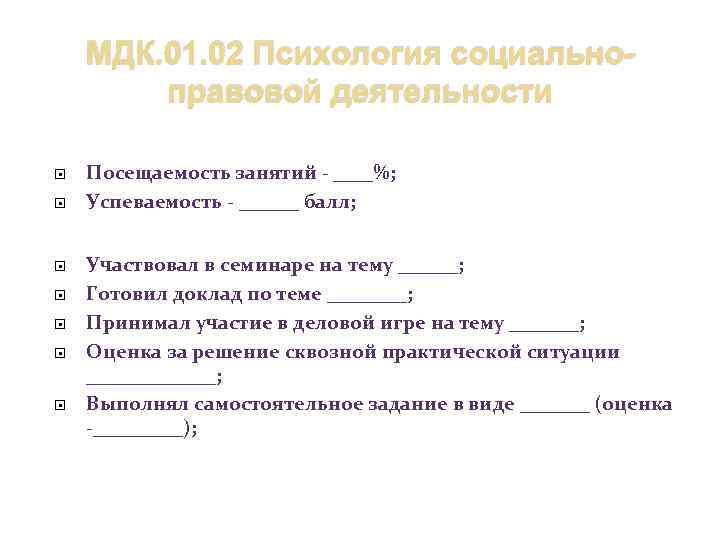 МДК.01.02 Психология социально-правовой деятельности

Посещаемость занятий - ____%;
Успеваемость - ______ балл;

Участвовал в семинаре на тему ______;
Готовил доклад по теме ________;
Принимал участие в деловой игре на тему _______;
Оценка за решение сквозной практической ситуации _____________;
Выполнял самостоятельное задание в виде _______ (оценка -_________);